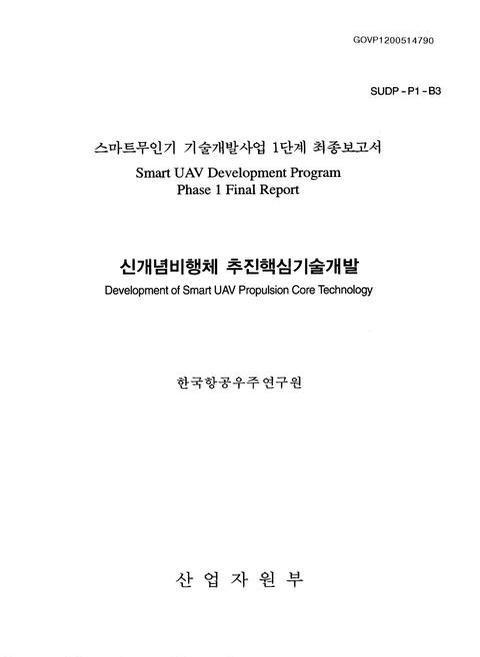 GOVP1200514790

SUDP - P1 - B3

스마트무인기 기술개발사업 1단계 최종보고서
Smart UAV Development Program
Phase 1 Final Report

신개념비행체 추진핵심기술개발
Development of Smart UAV Propulsion Core Technology

한국항공우주연구원

산 업 자 원 부